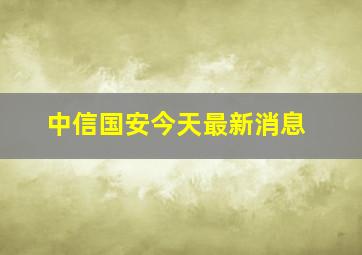 中信国安今天最新消息